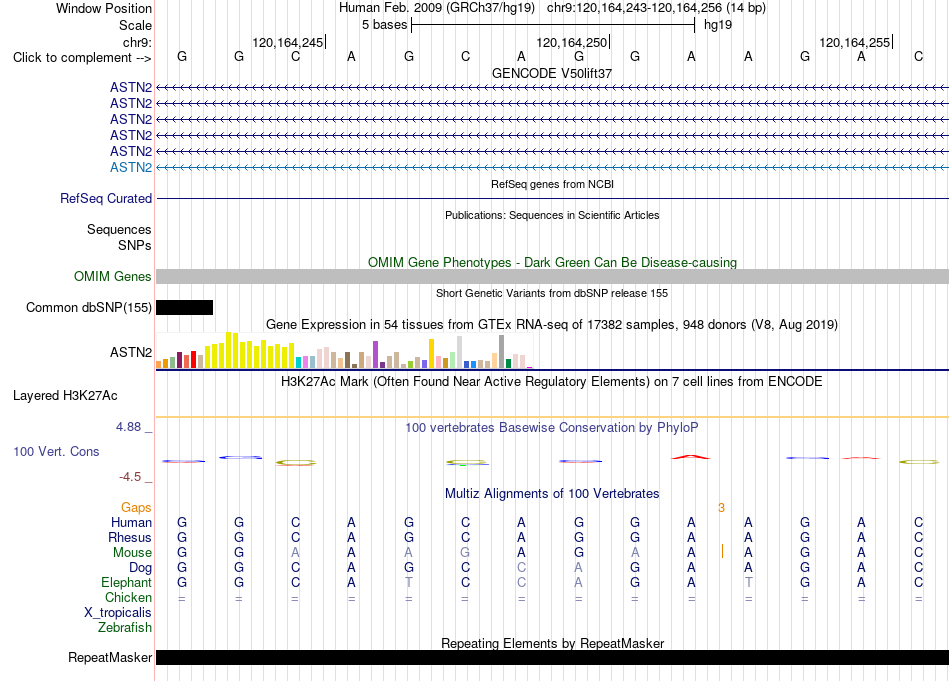 Window Position	Human Feb. 2009 (GRCh37/hg19) chr9:120,164,243-120,164,256 (14 bp)
Scale	5 bases	hg19
chr9:	120,164,245	120,164,250	120,164,255
Click to complement -->	G G C A G C A G G A A G A C

GENCODE V50lift37
ASTN2
ASTN2
ASTN2
ASTN2
ASTN2
ASTN2

RefSeq genes from NCBI
RefSeq Curated

Publications: Sequences in Scientific Articles
Sequences
SNPs

OMIM Gene Phenotypes - Dark Green Can Be Disease-causing
OMIM Genes

Short Genetic Variants from dbSNP release 155
Common dbSNP(155)

Gene Expression in 54 tissues from GTEx RNA-seq of 17382 samples, 948 donors (V8, Aug 2019)
ASTN2

H3K27Ac Mark (Often Found Near Active Regulatory Elements) on 7 cell lines from ENCODE
Layered H3K27Ac

4.88 _
100 vertebrates Basewise Conservation by PhyloP
100 Vert. Cons
-4.5 _

Multiz Alignments of 100 Vertebrates
Gaps	3
Human	G G C A G C A G G A A G A C
Rhesus	G G C A G C A G G A A G A C
Mouse	G G A A A G A G A A A G A C
Dog	G G C A G C C A G A A G A C
Elephant	G G C A T C C A G A T G A C
Chicken	= = = = = = = = = = = = = =
X_tropicalis
Zebrafish

Repeating Elements by RepeatMasker
RepeatMasker